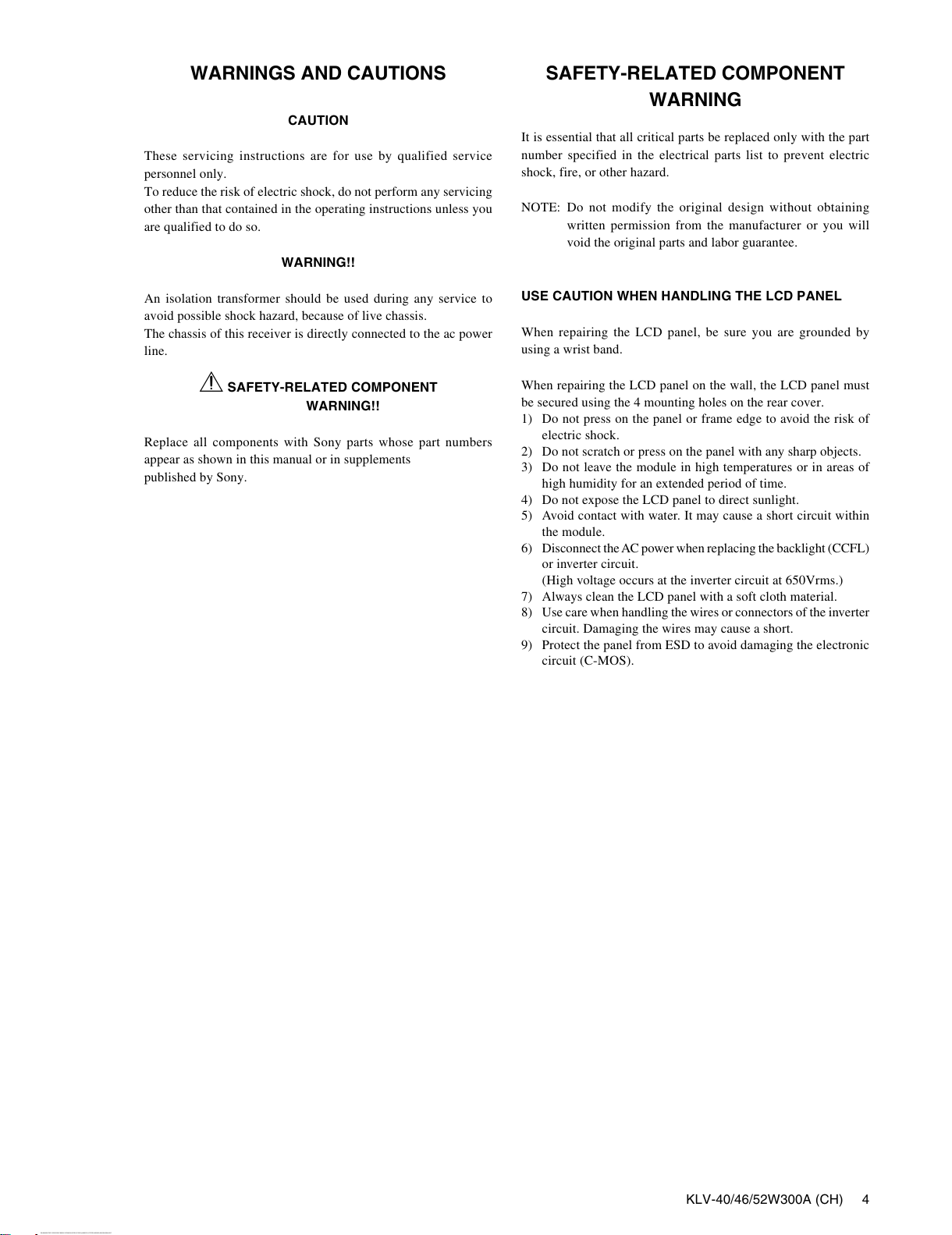 WARNINGS AND CAUTIONS

CAUTION

These servicing instructions are for use by qualified service personnel only.
To reduce the risk of electric shock, do not perform any servicing other than that contained in the operating instructions unless you are qualified to do so.

WARNING!!

An isolation transformer should be used during any service to avoid possible shock hazard, because of live chassis.
The chassis of this receiver is directly connected to the ac power line.

SAFETY-RELATED COMPONENT WARNING!!

Replace all components with Sony parts whose part numbers appear as shown in this manual or in supplements published by Sony.

SAFETY-RELATED COMPONENT WARNING

It is essential that all critical parts be replaced only with the part number specified in the electrical parts list to prevent electric shock, fire, or other hazard.

NOTE: Do not modify the original design without obtaining written permission from the manufacturer or you will void the original parts and labor guarantee.

USE CAUTION WHEN HANDLING THE LCD PANEL

When repairing the LCD panel, be sure you are grounded by using a wrist band.

When repairing the LCD panel on the wall, the LCD panel must be secured using the 4 mounting holes on the rear cover.
1) Do not press on the panel or frame edge to avoid the risk of electric shock.
2) Do not scratch or press on the panel with any sharp objects.
3) Do not leave the module in high temperatures or in areas of high humidity for an extended period of time.
4) Do not expose the LCD panel to direct sunlight.
5) Avoid contact with water. It may cause a short circuit within the module.
6) Disconnect the AC power when replacing the backlight (CCFL) or inverter circuit.
(High voltage occurs at the inverter circuit at 650Vrms.)
7) Always clean the LCD panel with a soft cloth material.
8) Use care when handling the wires or connectors of the inverter circuit. Damaging the wires may cause a short.
9) Protect the panel from ESD to avoid damaging the electronic circuit (C-MOS).

KLV-40/46/52W300A (CH) 4